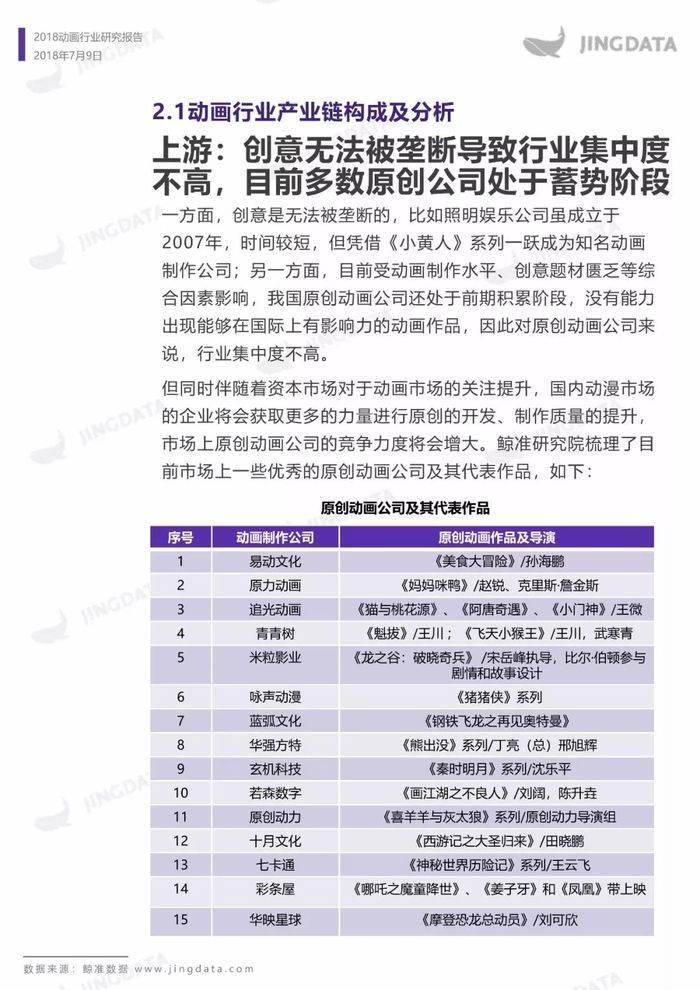 2018动画行业研究报告
2018年7月9日

JINGDATA

2.1动画行业产业链构成及分析

上游：创意无法被垄断导致行业集中度不高，目前多数原创公司处于蓄势阶段

一方面，创意是无法被垄断的，比如照明娱乐公司虽成立于2007年，时间较短，但凭借《小黄人》系列一跃成为知名动画制作公司；另一方面，目前受动画制作水平、创意题材匮乏等综合因素影响，我国原创动画公司还处于前期积累阶段，没有能力出现能够在国际上有影响力的动画作品，因此对原创动画公司来说，行业集中度不高。

但同时伴随着资本市场对于动画市场的关注提升，国内动漫市场的企业将会获取更多的力量进行原创的开发、制作质量的提升，市场上原创动画公司的竞争力度将会增大。鲸准研究院梳理了目前市场上一些优秀的原创动画公司及其代表作品，如下：

原创动画公司及其代表作品

| 序号 | 动画制作公司 | 原创动画作品及导演 |
|---|---|---|
| 1 | 易动文化 | 《美食大冒险》/孙海鹏 |
| 2 | 原力动画 | 《妈妈咪鸭》/赵锐、克里斯·詹金斯 |
| 3 | 追光动画 | 《猫与桃花源》、《阿唐奇遇》、《小门神》/王微 |
| 4 | 青青树 | 《魁拔》/王川；《飞天小猴王》/王川，武寒青 |
| 5 | 米粒影业 | 《龙之谷：破晓奇兵》/宋岳峰执导，比尔·伯顿参与剧情和故事设计 |
| 6 | 咏声动漫 | 《猪猪侠》系列 |
| 7 | 蓝弧文化 | 《钢铁飞龙之再见奥特曼》 |
| 8 | 华强方特 | 《熊出没》系列/丁亮（总）邢旭辉 |
| 9 | 玄机科技 | 《秦时明月》系列/沈乐平 |
| 10 | 若森数字 | 《画江湖之不良人》/刘阔，陈升垚 |
| 11 | 原创动力 | 《喜羊羊与灰太狼》系列/原创动力导演组 |
| 12 | 十月文化 | 《西游记之大圣归来》/田晓鹏 |
| 13 | 七卡通 | 《神秘世界历险记》系列/王云飞 |
| 14 | 彩条屋 | 《哪吒之魔童降世》、《姜子牙》和《凤凰》带上映 |
| 15 | 华映星球 | 《摩登恐龙总动员》/刘可欣 |

数据来源：鲸准数据 www.jingdata.com